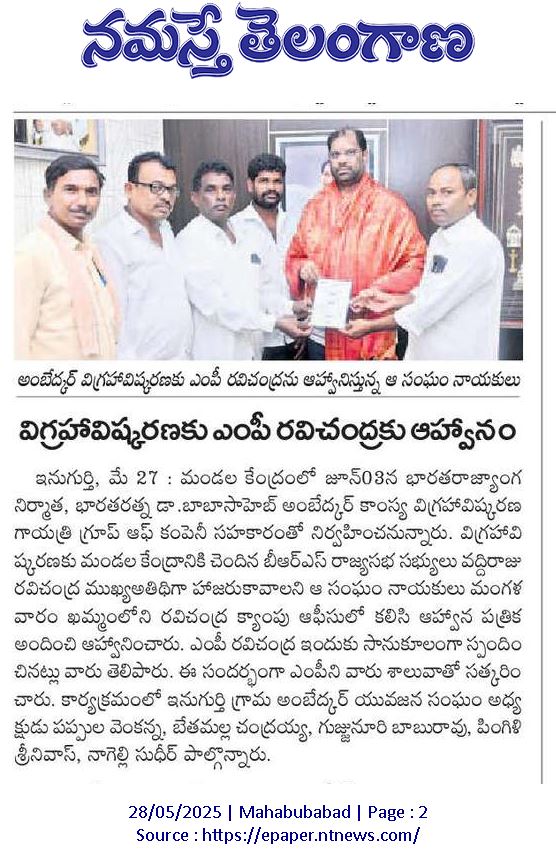 నమస్తే తెలంగాణ

అంబేద్కర్ విగ్రహావిష్కరణకు ఎంపీ రవిచంద్రను ఆహ్వానిస్తున్న ఆ సంఘం నాయకులు

విగ్రహావిష్కరణకు ఎంపీ రవిచంద్రకు ఆహ్వానం

ఇనుగుర్తి, మే 27 : మండల కేంద్రంలో జూన్03న భారతరాజ్యాంగ నిర్మాత, భారతరత్న డా.బాబాసాహెబ్ అంబేద్కర్ కాంస్య విగ్రహావిష్కరణ గాయత్రి గ్రూప్ ఆఫ్ కంపెనీ సహకారంతో నిర్వహించనున్నారు. విగ్రహావిష్కరణకు మండల కేంద్రానికి చెందిన బీఆర్ఎస్ రాజ్యసభ సభ్యులు వద్దిరాజు రవిచంద్ర ముఖ్యఅతిథిగా హాజరుకావాలని ఆ సంఘం నాయకులు మంగళవారం ఖమ్మంలోని రవిచంద్ర క్యాంపు ఆఫీసులో కలిసి ఆహ్వాన పత్రిక అందించి ఆహ్వానించారు. ఎంపీ రవిచంద్ర ఇందుకు సానుకూలంగా స్పందించినట్లు వారు తెలిపారు. ఈ సందర్భంగా ఎంపీని వారు శాలువాతో సత్కరించారు. కార్యక్రమంలో ఇనుగుర్తి గ్రామ అంబేద్కర్ యువజన సంఘం అధ్యక్షుడు పప్పుల వెంకన్న, బేతమల్ల చంద్రయ్య, గుజ్జునూరి బాబురావు, పింగిళి శ్రీనివాస్, నాగెల్లి సుధీర్ పాల్గొన్నారు.

28/05/2025 | Mahabubabad | Page : 2
Source : https://epaper.ntnews.com/